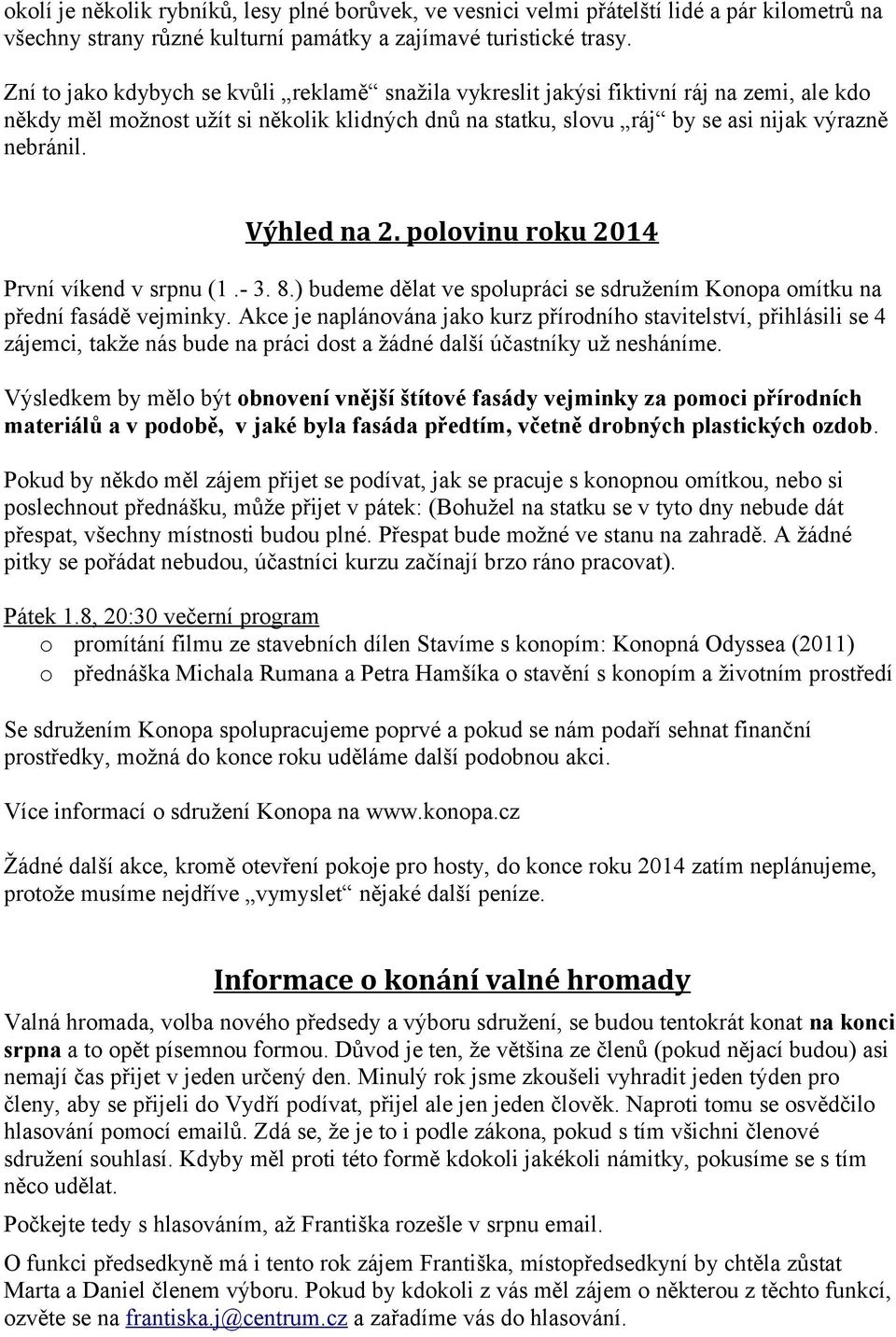 okolí je několik rybníků, lesy plné borůvek, ve vesnici velmi přátelští lidé a pár kilometrů na všechny strany různé kulturní památky a zajímavé turistické trasy.

Zní to jako kdybych se kvůli „reklamě“ snažila vykreslit jakýsi fiktivní ráj na zemi, ale kdo někdy měl možnost užít si několik klidných dnů na statku, slovu „ráj“ by se asi nijak výrazně nebránil.

Výhled na 2. polovinu roku 2014

První víkend v srpnu (1 .- 3. 8.) budeme dělat ve spolupráci se sdružením Konopa omítku na přední fasádě vejminky. Akce je naplánována jako kurz přírodního stavitelství, přihlásili se 4 zájemci, takže nás bude na práci dost a žádné další účastníky už nesháníme.

Výsledkem by mělo být obnovení vnější štítové fasády vejminky za pomoci přírodních materiálů a v podobě, v jaké byla fasáda předtím, včetně drobných plastických ozdob.

Pokud by někdo měl zájem přijet se podívat, jak se pracuje s konopnou omítkou, nebo si poslechnout přednášku, může přijet v pátek: (Bohužel na statku se v tyto dny nebude dát přespat, všechny místnosti budou plné. Přespat bude možné ve stanu na zahradě. A žádné pitky se pořádat nebudou, účastníci kurzu začínají brzo ráno pracovat).

Pátek 1.8, 20:30 večerní program
o promítání filmu ze stavebních dílen Stavíme s konopím: Konopná Odyssea (2011)
o přednáška Michala Rumana a Petra Hamšíka o stavění s konopím a životním prostředí

Se sdružením Konopa spolupracujeme poprvé a pokud se nám podaří sehnat finanční prostředky, možná do konce roku uděláme další podobnou akci.

Více informací o sdružení Konopa na www.konopa.cz

Žádné další akce, kromě otevření pokoje pro hosty, do konce roku 2014 zatím neplánujeme, protože musíme nejdříve „vymyslet“ nějaké další peníze.

Informace o konání valné hromady

Valná hromada, volba nového předsedy a výboru sdružení, se budou tentokrát konat na konci srpna a to opět písemnou formou. Důvod je ten, že většina ze členů (pokud nějací budou) asi nemají čas přijet v jeden určený den. Minulý rok jsme zkoušeli vyhradit jeden týden pro členy, aby se přijeli do Vydří podívat, přijel ale jen jeden člověk. Naproti tomu se osvědčilo hlasování pomocí emailů. Zdá se, že je to i podle zákona, pokud s tím všichni členové sdružení souhlasí. Kdyby měl proti této formě kdokoli jakékoli námitky, pokusíme se s tím něco udělat.

Počkejte tedy s hlasováním, až Františka rozešle v srpnu email.

O funkci předsedkyně má i tento rok zájem Františka, místopředsedkyní by chtěla zůstat Marta a Daniel členem výboru. Pokud by kdokoli z vás měl zájem o některou z těchto funkcí, ozvěte se na frantiska.j@centrum.cz a zařadíme vás do hlasování.